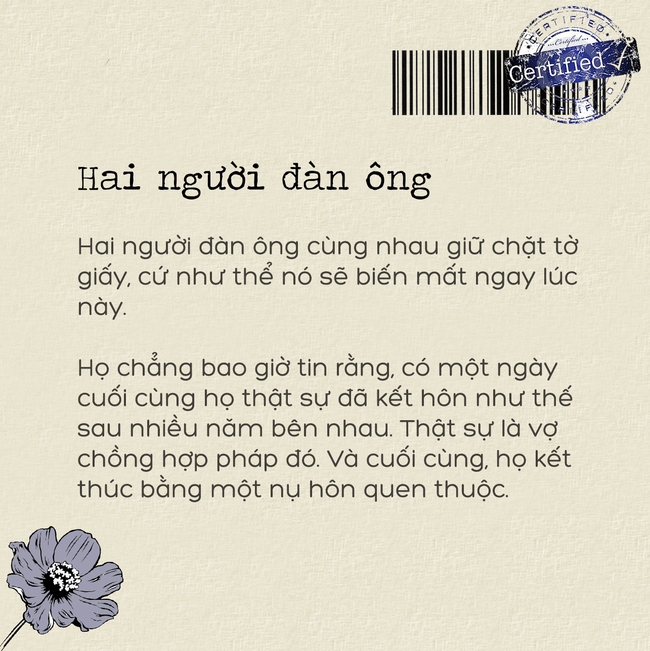 CERTIFIED
Certified
Certified
CERTIFIED

Hai người đàn ông

Hai người đàn ông cùng nhau giữ chặt tờ giấy, cứ như thể nó sẽ biến mất ngay lúc này.

Họ chẳng bao giờ tin rằng, có một ngày cuối cùng họ thật sự đã kết hôn như thế sau nhiều năm bên nhau. Thật sự là vợ chồng hợp pháp đó. Và cuối cùng, họ kết thúc bằng một nụ hôn quen thuộc.